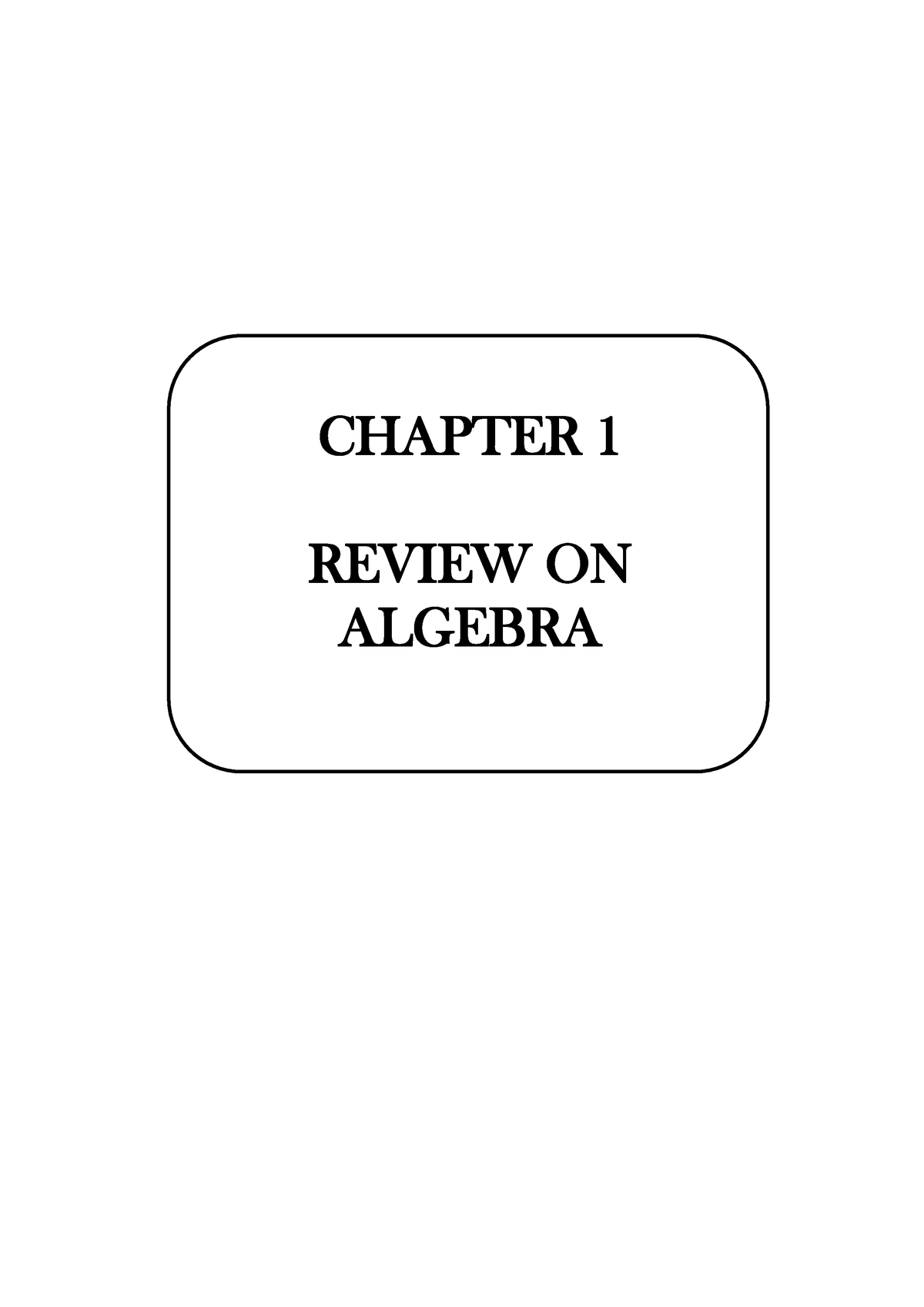 CHAPTER 1

REVIEW ON ALGEBRA